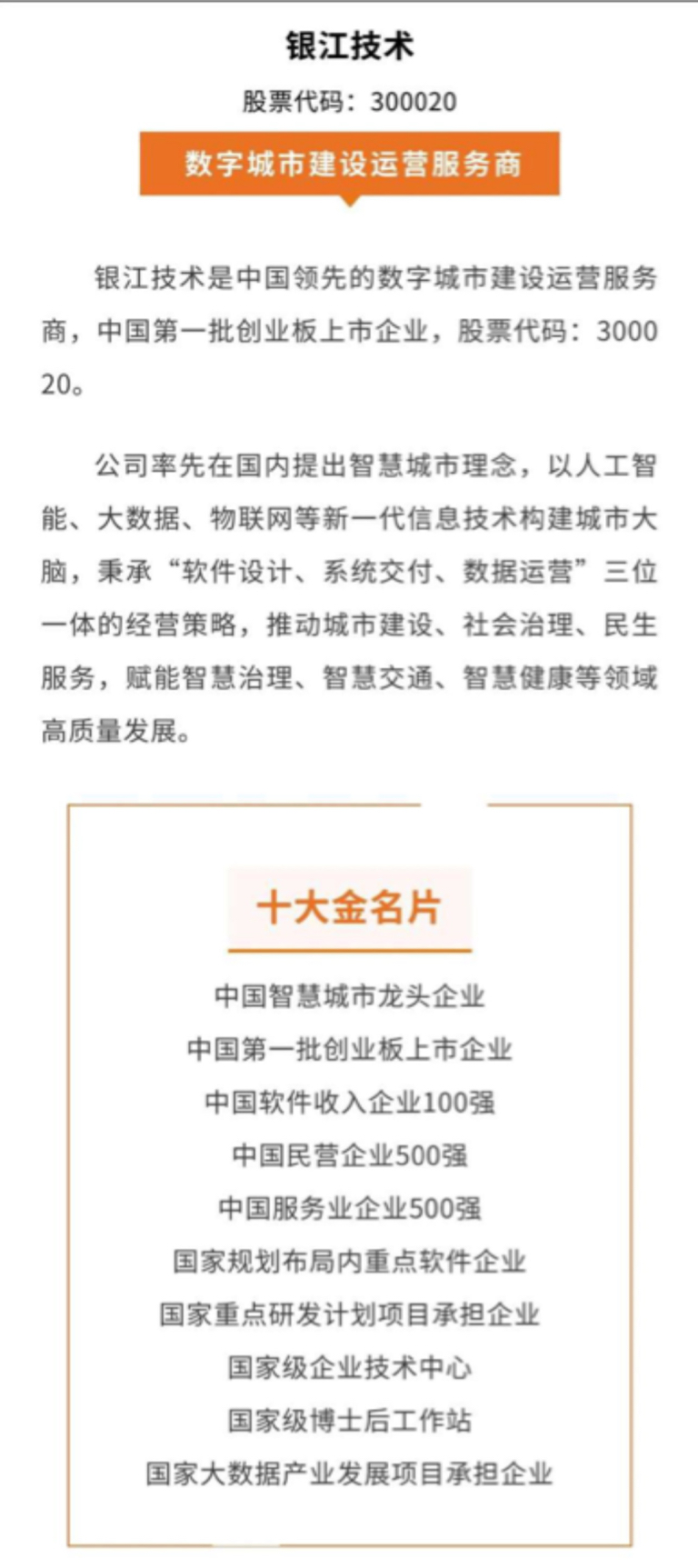 银江技术

股票代码：300020

数字城市建设运营服务商

银江技术是中国领先的数字城市建设运营服务商，中国第一批创业板上市企业，股票代码：300020。

公司率先在国内提出智慧城市理念，以人工智能、大数据、物联网等新一代信息技术构建城市大脑，秉承“软件设计、系统交付、数据运营”三位一体的经营策略，推动城市建设、社会治理、民生服务，赋能智慧治理、智慧交通、智慧健康等领域高质量发展。

十大金名片

中国智慧城市龙头企业
中国第一批创业板上市企业
中国软件收入企业100强
中国民营企业500强
中国服务业企业500强
国家规划布局内重点软件企业
国家重点研发计划项目承担企业
国家级企业技术中心
国家级博士后工作站
国家大数据产业发展项目承担企业